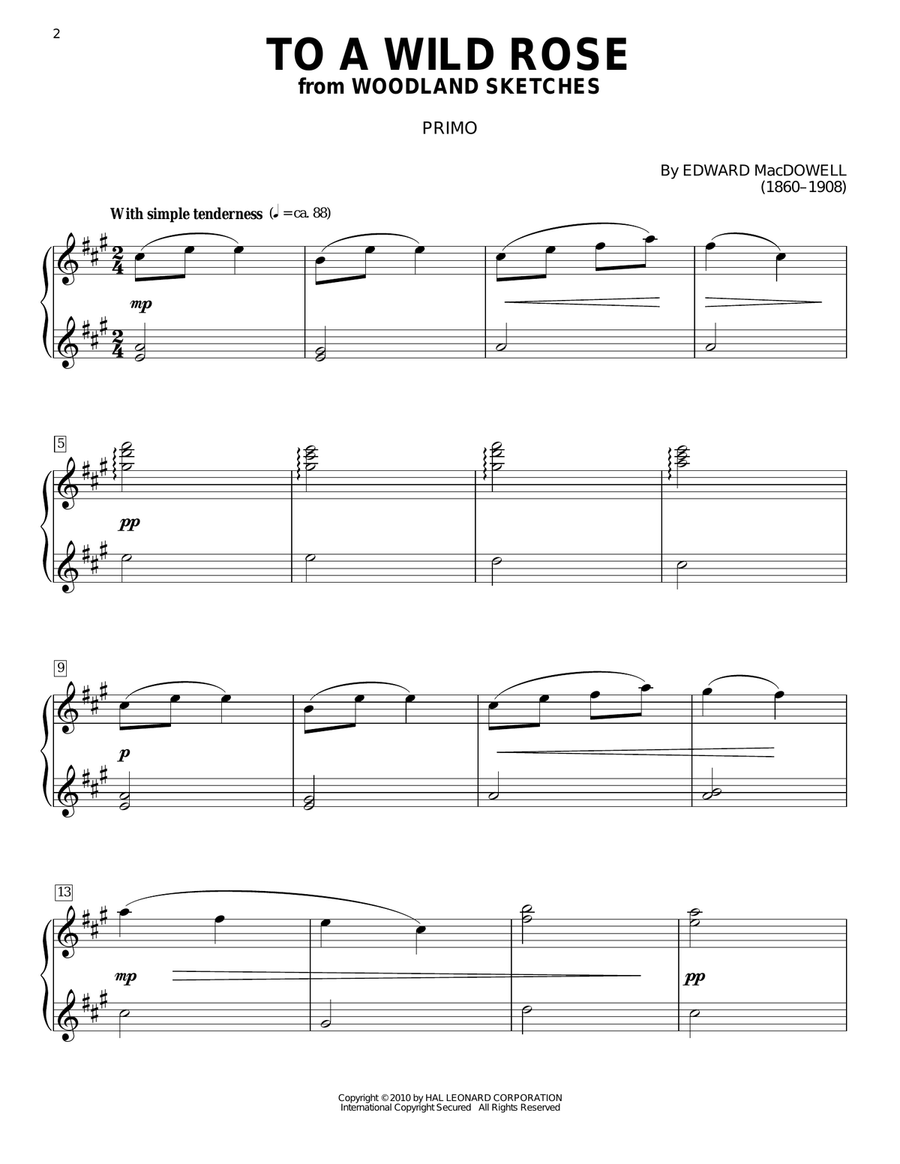 2

TO A WILD ROSE
from WOODLAND SKETCHES

PRIMO

By EDWARD MacDOWELL
(1860–1908)

With simple tenderness (♩ = ca. 88)

mp

5

pp

9

p

13

mp

pp

Copyright © 2010 by HAL LEONARD CORPORATION
International Copyright Secured All Rights Reserved